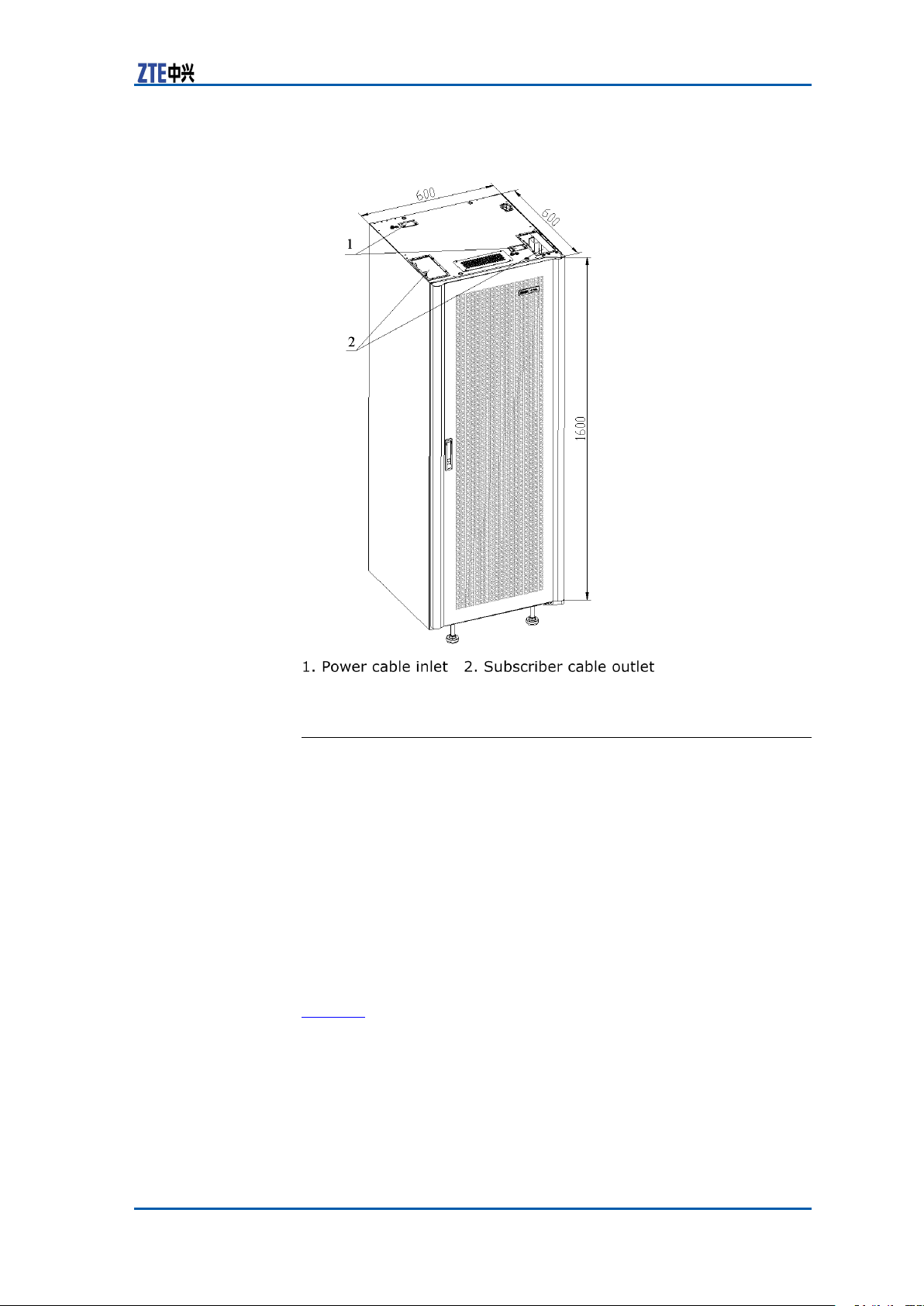 ZTE中兴

600

600

1

2

1600

1. Power cable inlet   2. Subscriber cable outlet